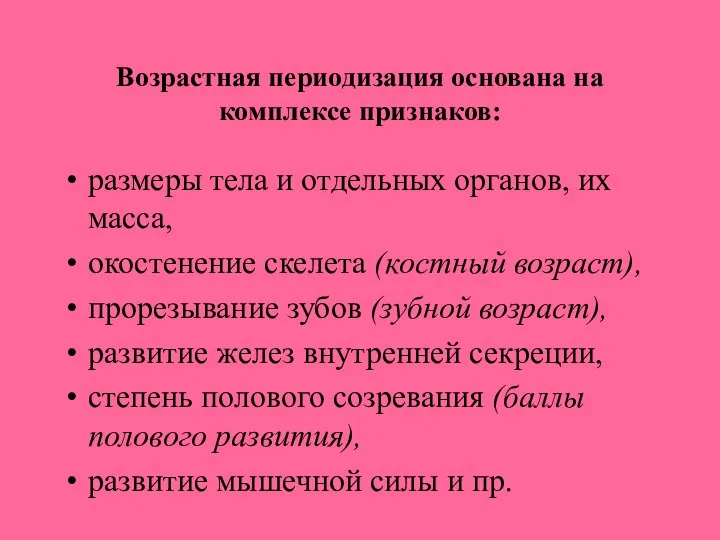 Возрастная периодизация основана на комплексе признаков:

• размеры тела и отдельных органов, их масса,
• окостенение скелета (костный возраст),
• прорезывание зубов (зубной возраст),
• развитие желез внутренней секреции,
• степень полового созревания (баллы полового развития),
• развитие мышечной силы и пр.